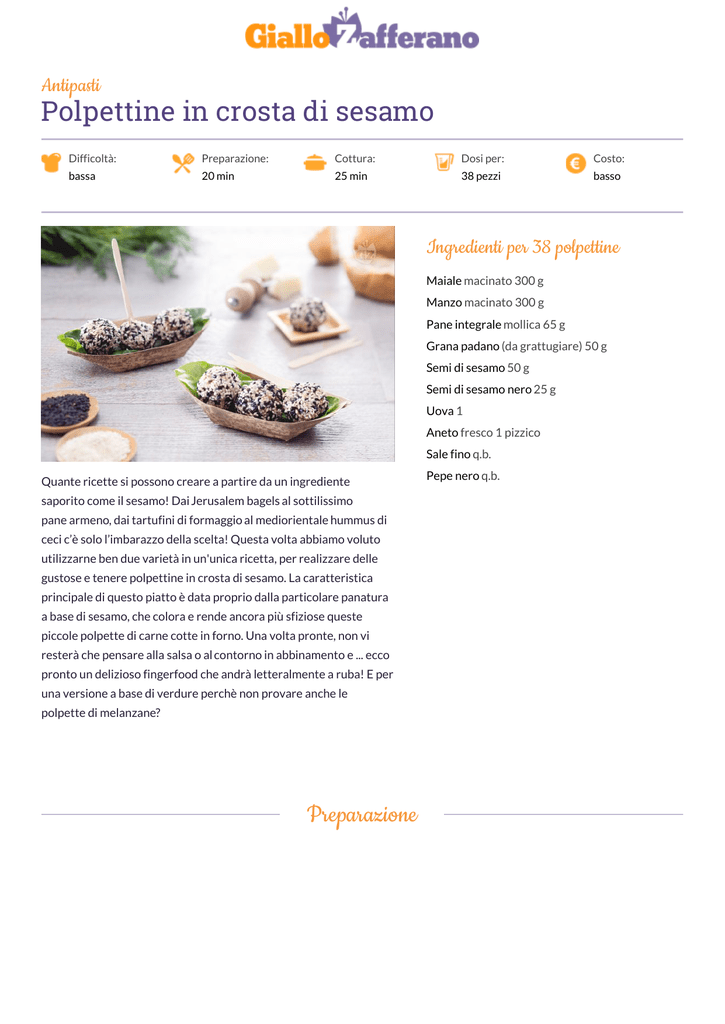 GialloZafferano

Antipasti
Polpettine in crosta di sesamo

Difficoltà: bassa
Preparazione: 20 min
Cottura: 25 min
Dosi per: 38 pezzi
Costo: basso

Quante ricette si possono creare a partire da un ingrediente saporito come il sesamo! Dai Jerusalem bagels al sottilissimo pane armeno, dai tartufini di formaggio al mediorientale hummus di ceci c'è solo l'imbarazzo della scelta! Questa volta abbiamo voluto utilizzarne ben due varietà in un'unica ricetta, per realizzare delle gustose e tenere polpettine in crosta di sesamo. La caratteristica principale di questo piatto è data proprio dalla particolare panatura a base di sesamo, che colora e rende ancora più sfiziose queste piccole polpette di carne cotte in forno. Una volta pronte, non vi resterà che pensare alla salsa o al contorno in abbinamento e ... ecco pronto un delizioso fingerfood che andrà letteralmente a ruba! E per una versione a base di verdure perchè non provare anche le polpette di melanzane?

Ingredienti per 38 polpettine
Maiale macinato 300 g
Manzo macinato 300 g
Pane integrale mollica 65 g
Grana padano (da grattugiare) 50 g
Semi di sesamo 50 g
Semi di sesamo nero 25 g
Uova 1
Aneto fresco 1 pizzico
Sale fino q.b.
Pepe nero q.b.

Preparazione